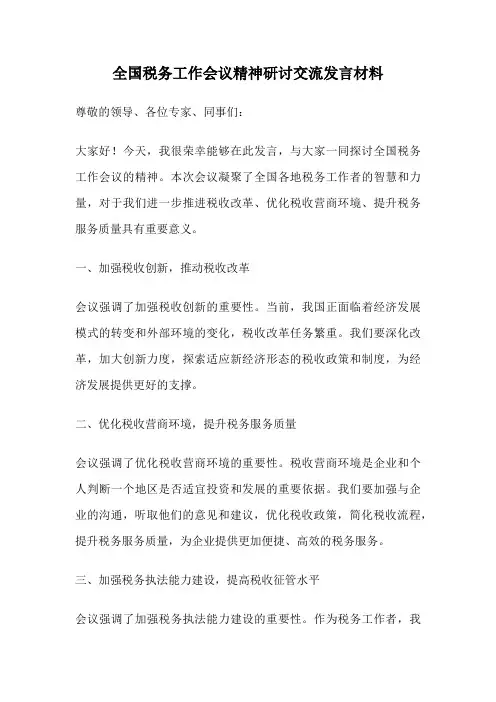 全国税务工作会议精神研讨交流发言材料

尊敬的领导、各位专家、同事们：

大家好！今天，我很荣幸能够在此发言，与大家一同探讨全国税务工作会议的精神。本次会议凝聚了全国各地税务工作者的智慧和力量，对于我们进一步推进税收改革、优化税收营商环境、提升税务服务质量具有重要意义。

一、加强税收创新，推动税收改革

会议强调了加强税收创新的重要性。当前，我国正面临着经济发展模式的转变和外部环境的变化，税收改革任务繁重。我们要深化改革，加大创新力度，探索适应新经济形态的税收政策和制度，为经济发展提供更好的支撑。

二、优化税收营商环境，提升税务服务质量

会议强调了优化税收营商环境的重要性。税收营商环境是企业和个人判断一个地区是否适宜投资和发展的重要依据。我们要加强与企业的沟通，听取他们的意见和建议，优化税收政策，简化税收流程，提升税务服务质量，为企业提供更加便捷、高效的税务服务。

三、加强税务执法能力建设，提高税收征管水平

会议强调了加强税务执法能力建设的重要性。作为税务工作者，我